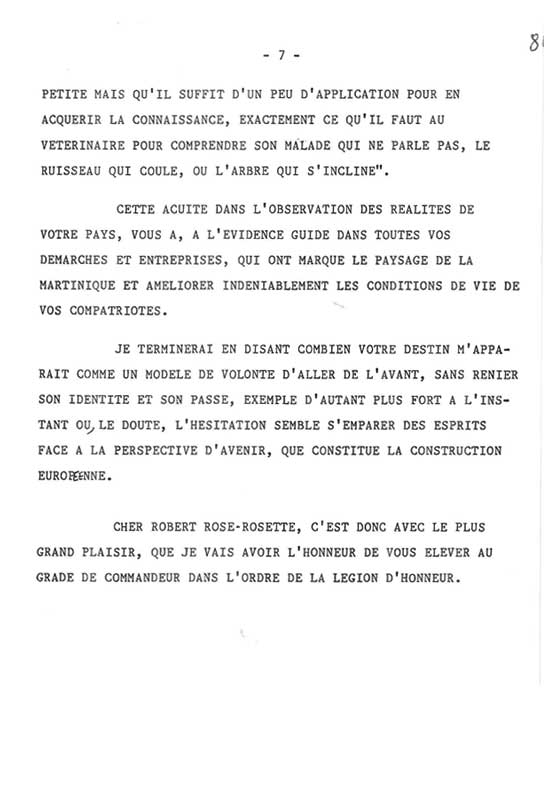 - 7 -

8

PETITE MAIS QU'IL SUFFIT D'UN PEU D'APPLICATION POUR EN ACQUERIR LA CONNAISSANCE, EXACTEMENT CE QU'IL FAUT AU VETERINAIRE POUR COMPRENDRE SON MALADE QUI NE PARLE PAS, LE RUISSEAU QUI COULE, OU L'ARBRE QUI S'INCLINE".

CETTE ACUITE DANS L'OBSERVATION DES REALITES DE VOTRE PAYS, VOUS A, A L'EVIDENCE GUIDE DANS TOUTES VOS DEMARCHES ET ENTREPRISES, QUI ONT MARQUE LE PAYSAGE DE LA MARTINIQUE ET AMELIORER INDENIABLEMENT LES CONDITIONS DE VIE DE VOS COMPATRIOTES.

JE TERMINERAI EN DISANT COMBIEN VOTRE DESTIN M'APPARAIT COMME UN MODELE DE VOLONTE D'ALLER DE L'AVANT, SANS RENIER SON IDENTITE ET SON PASSE, EXEMPLE D'AUTANT PLUS FORT A L'INSTANT OU, LE DOUTE, L'HESITATION SEMBLE S'EMPARER DES ESPRITS FACE A LA PERSPECTIVE D'AVENIR, QUE CONSTITUE LA CONSTRUCTION EUROPEENNE.

CHER ROBERT ROSE-ROSETTE, C'EST DONC AVEC LE PLUS GRAND PLAISIR, QUE JE VAIS AVOIR L'HONNEUR DE VOUS ELEVER AU GRADE DE COMMANDEUR DANS L'ORDRE DE LA LEGION D'HONNEUR.